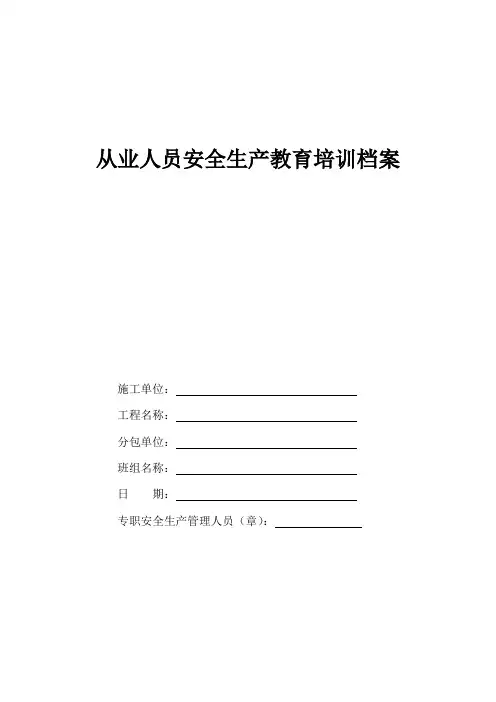 从业人员安全生产教育培训档案

施工单位：

工程名称：

分包单位：

班组名称：

日　　期：

专职安全生产管理人员（章）：